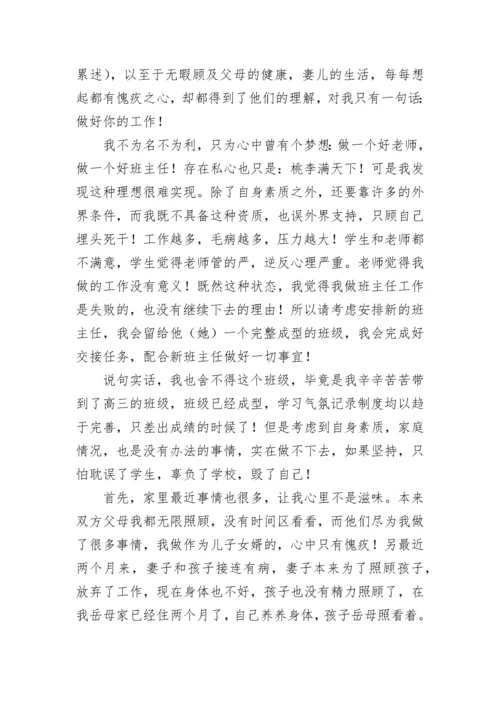 累述），以至于无暇顾及父母的健康，妻儿的生活，每每想起都有愧疚之心，却都得到了他们的理解，对我只有一句话:做好你的工作！

我不为名不为利，只为心中曾有个梦想:做一个好老师，做一个好班主任！存在私心也只是：桃李满天下！可是我发现这种理想很难实现。除了自身素质之外，还要靠许多的外界条件，而我既不具备这种资质，也误外界支持，只顾自己埋头死干！工作越多，毛病越多，压力越大！学生和老师都不满意，学生觉得老师管的严，逆反心理严重。老师觉得我做的工作没有意义！既然这种状态，我觉得我做班主任工作是失败的，也没有继续下去的理由！所以请考虑安排新的班主任，我会留给他（她）一个完整成型的班级，我会完成好交接任务，配合新班主任做好一切事宜！

说句实话，我也舍不得这个班级，毕竟是我辛辛苦苦带到了高三的班级，班级已经成型，学习气氛记录制度均以趋于完善，只差出成绩的时候了！但是考虑到自身素质，家庭情况，也是没有办法的事情，实在做不下去，如果坚持，只怕耽误了学生，辜负了学校，毁了自己！

首先，家里最近事情也很多，让我心里不是滋味。本来双方父母我都无限照顾，没有时间区看看，而他们尽为我做了很多事情，我做作为儿子女婿的，心中只有愧疚！另最近两个月来，妻子和孩子接连有病，妻子本来为了照顾孩子，放弃了工作，现在身体也不好，孩子也没有精力照顾了，在我岳母家已经住两个月了，自己养养身体，孩子岳母照看着。